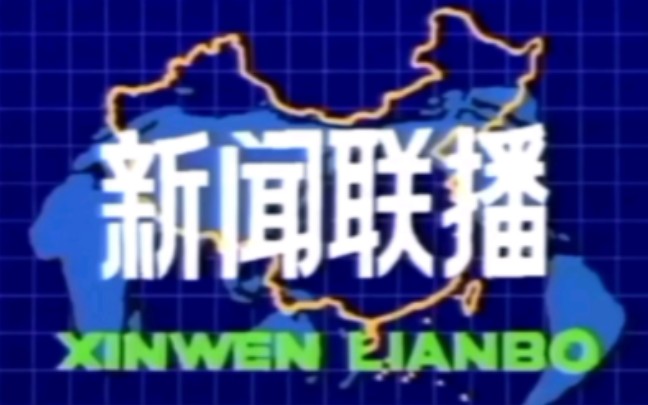 新闻联播

XINWEN LIANBO